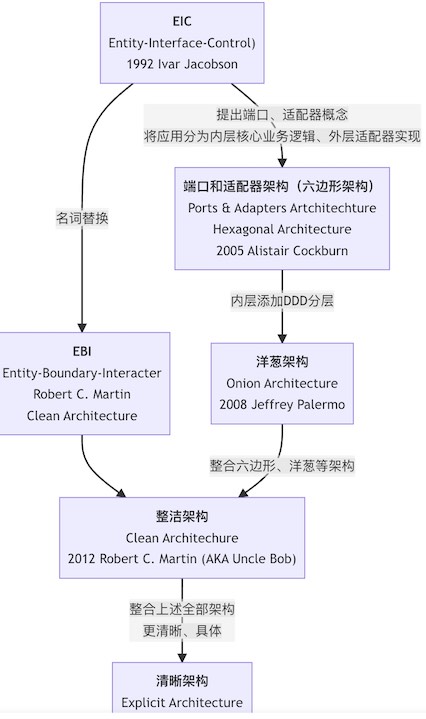 EIC
Entity-Interface-Control)
1992 Ivar Jacobson

提出端口、适配器概念
将应用分为内层核心业务逻辑、外层适配器实现

端口和适配器架构（六边形架构）
Ports & Adapters Artchitechture
Hexagonal Architecture
2005 Alistair Cockburn

名词替换

内层添加DDD分层

EBI
Entity-Boundary-Interacter
Robert C. Martin
Clean Architecture

洋葱架构
Onion Architecture
2008 Jeffrey Palermo

整合六边形、洋葱等架构

整洁架构
Clean Architechure
2012 Robert C. Martin (AKA Uncle Bob)

整合上述全部架构
更清晰、具体

清晰架构
Explicit Architecture